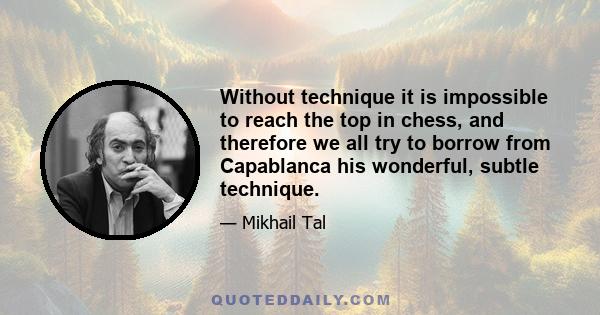 Without technique it is impossible to reach the top in chess, and therefore we all try to borrow from Capablanca his wonderful, subtle technique.

— Mikhail Tal

QUOTEDDAILY.COM